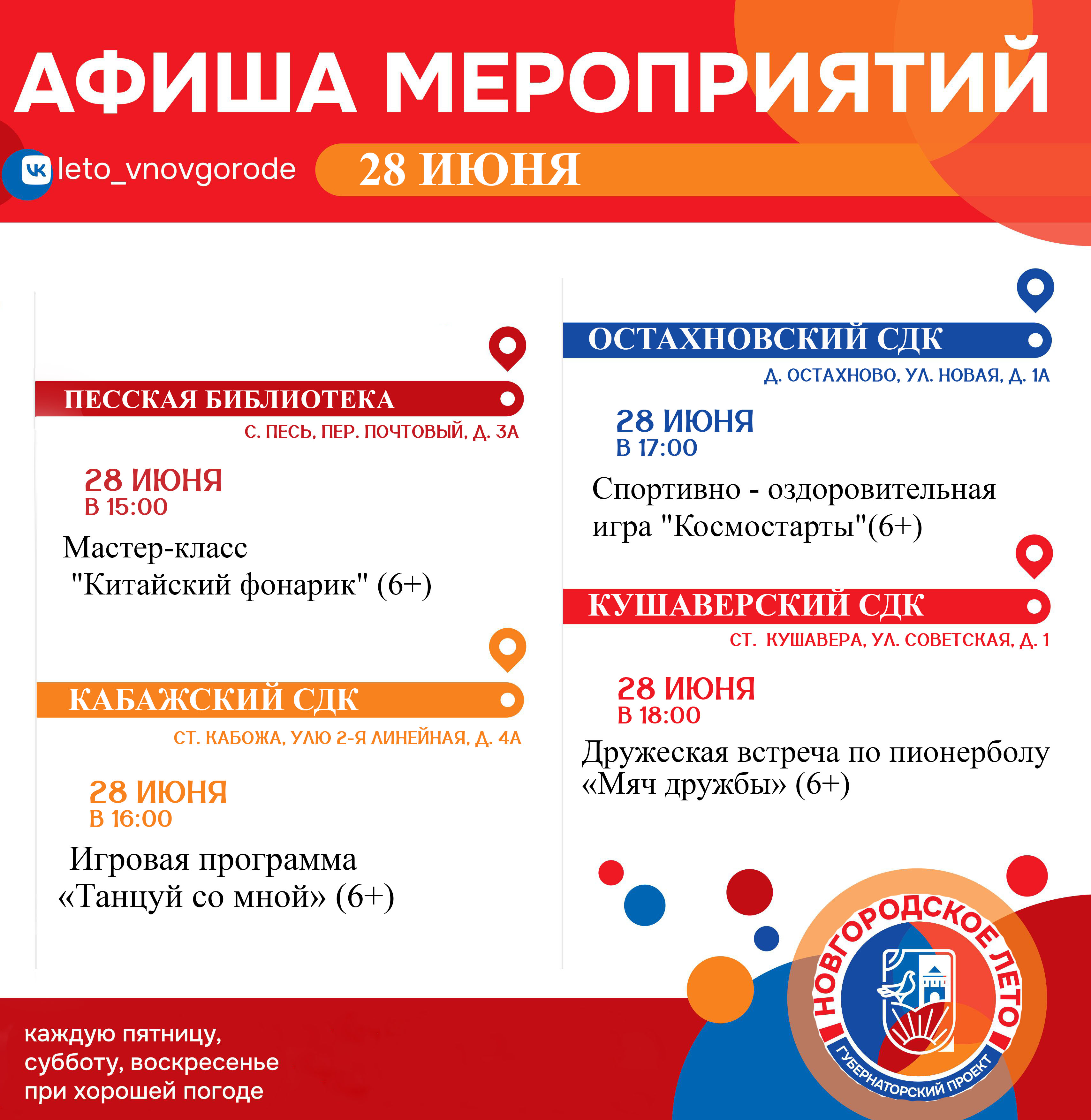 АФИША МЕРОПРИЯТИЙ

leto_vnovgorode

28 ИЮНЯ

ПЕССКАЯ БИБЛИОТЕКА
С. ПЕСЬ, ПЕР. ПОЧТОВЫЙ, Д. 3А

28 ИЮНЯ
В 15:00

Мастер-класс "Китайский фонарик" (6+)

КАБАЖСКИЙ СДК
СТ. КАБОЖА, УЛЮ 2-Я ЛИНЕЙНАЯ, Д. 4А

28 ИЮНЯ
В 16:00

Игровая программа «Танцуй со мной» (6+)

ОСТАХНОВСКИЙ СДК
Д. ОСТАХНОВО, УЛ. НОВАЯ, Д. 1А

28 ИЮНЯ
В 17:00

Спортивно - оздоровительная игра "Космостарты"(6+)

КУШАВЕРСКИЙ СДК
СТ. КУШАВЕРА, УЛ. СОВЕТСКАЯ, Д. 1

28 ИЮНЯ
В 18:00

Дружеская встреча по пионерболу «Мяч дружбы» (6+)

каждую пятницу, субботу, воскресенье при хорошей погоде

НОВГОРОДСКОЕ ЛЕТО
ГУБЕРНАТОРСКИЙ ПРОЕКТ